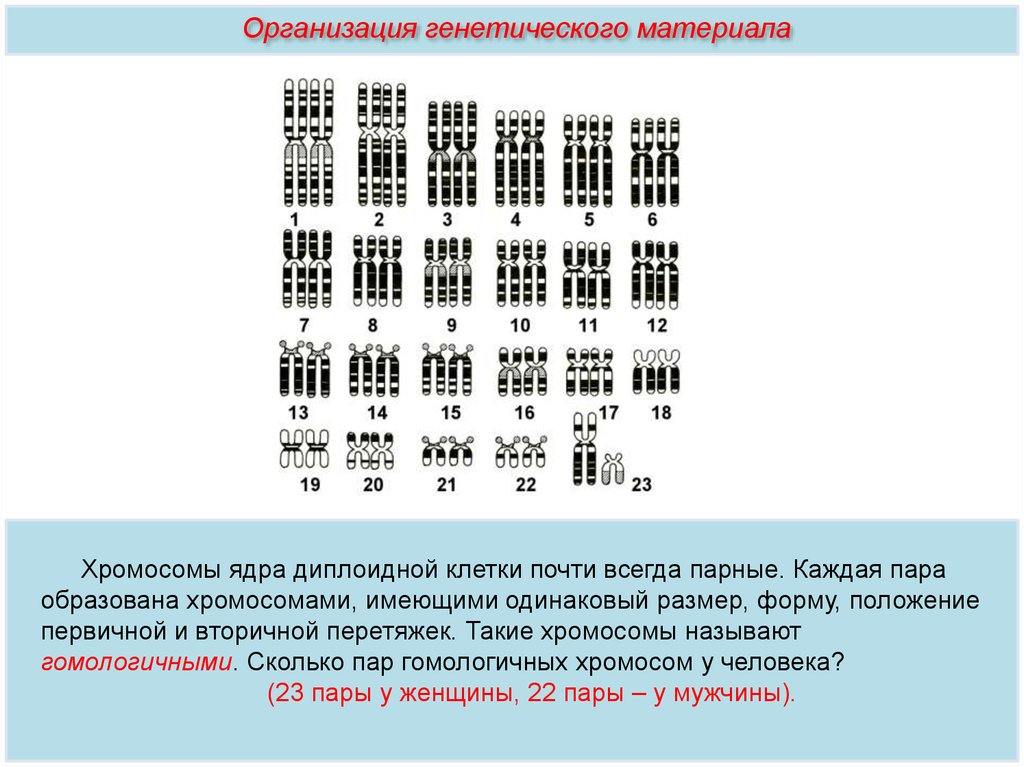 Организация генетического материала

1 2 3 4 5 6
7 8 9 10 11 12
13 14 15 16 17 18
19 20 21 22 23

Хромосомы ядра диплоидной клетки почти всегда парные. Каждая пара образована хромосомами, имеющими одинаковый размер, форму, положение первичной и вторичной перетяжек. Такие хромосомы называют гомологичными. Сколько пар гомологичных хромосом у человека?

(23 пары у женщины, 22 пары – у мужчины).